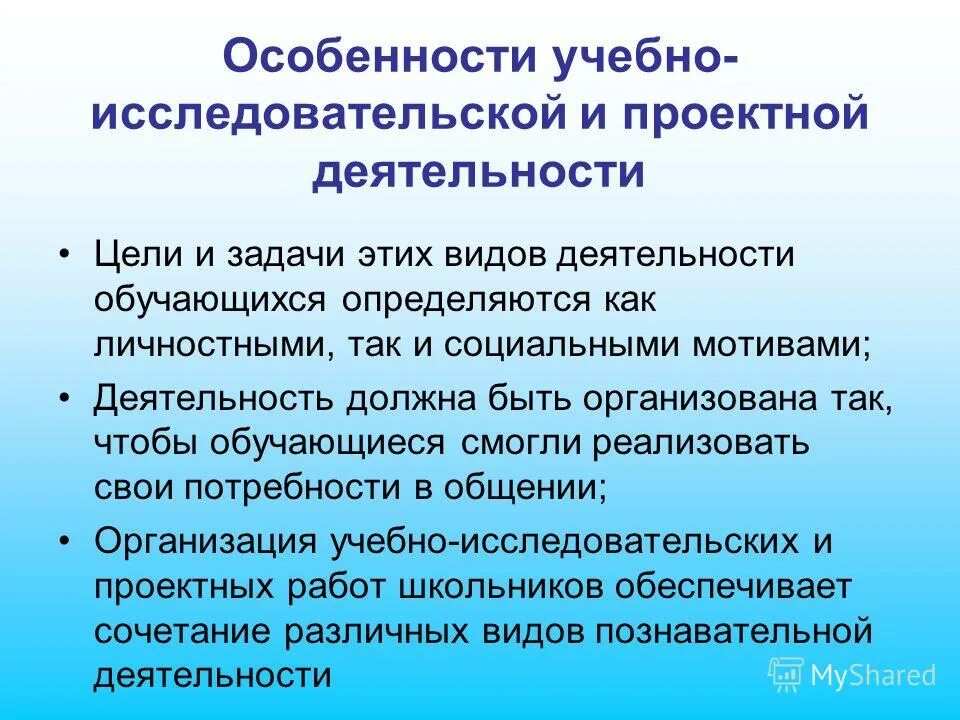 Особенности учебно-исследовательской и проектной деятельности

• Цели и задачи этих видов деятельности обучающихся определяются как личностными, так и социальными мотивами;
• Деятельность должна быть организована так, чтобы обучающиеся смогли реализовать свои потребности в общении;
• Организация учебно-исследовательских и проектных работ школьников обеспечивает сочетание различных видов познавательной деятельности

MyShared